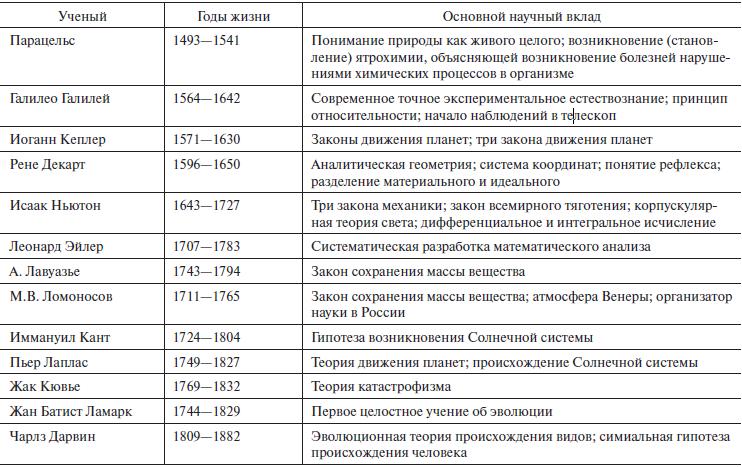 | Ученый | Годы жизни | Основной научный вклад |
|---|---|---|
| Парацельс | 1493—1541 | Понимание природы как живого целого; возникновение (становление) ятрохимии, объясняющей возникновение болезней нарушениями химических процессов в организме |
| Галилео Галилей | 1564—1642 | Современное точное экспериментальное естествознание; принцип относительности; начало наблюдений в телескоп |
| Иоганн Кеплер | 1571—1630 | Законы движения планет; три закона движения планет |
| Рене Декарт | 1596—1650 | Аналитическая геометрия; система координат; понятие рефлекса; разделение материального и идеального |
| Исаак Ньютон | 1643—1727 | Три закона механики; закон всемирного тяготения; корпускулярная теория света; дифференциальное и интегральное исчисление |
| Леонард Эйлер | 1707—1783 | Систематическая разработка математического анализа |
| А. Лавуазье | 1743—1794 | Закон сохранения массы вещества |
| М.В. Ломоносов | 1711—1765 | Закон сохранения массы вещества; атмосфера Венеры; организатор науки в России |
| Иммануил Кант | 1724—1804 | Гипотеза возникновения Солнечной системы |
| Пьер Лаплас | 1749—1827 | Теория движения планет; происхождение Солнечной системы |
| Жак Кювье | 1769—1832 | Теория катастрофизма |
| Жан Батист Ламарк | 1744—1829 | Первое целостное учение об эволюции |
| Чарлз Дарвин | 1809—1882 | Эволюционная теория происхождения видов; симиальная гипотеза происхождения человека |